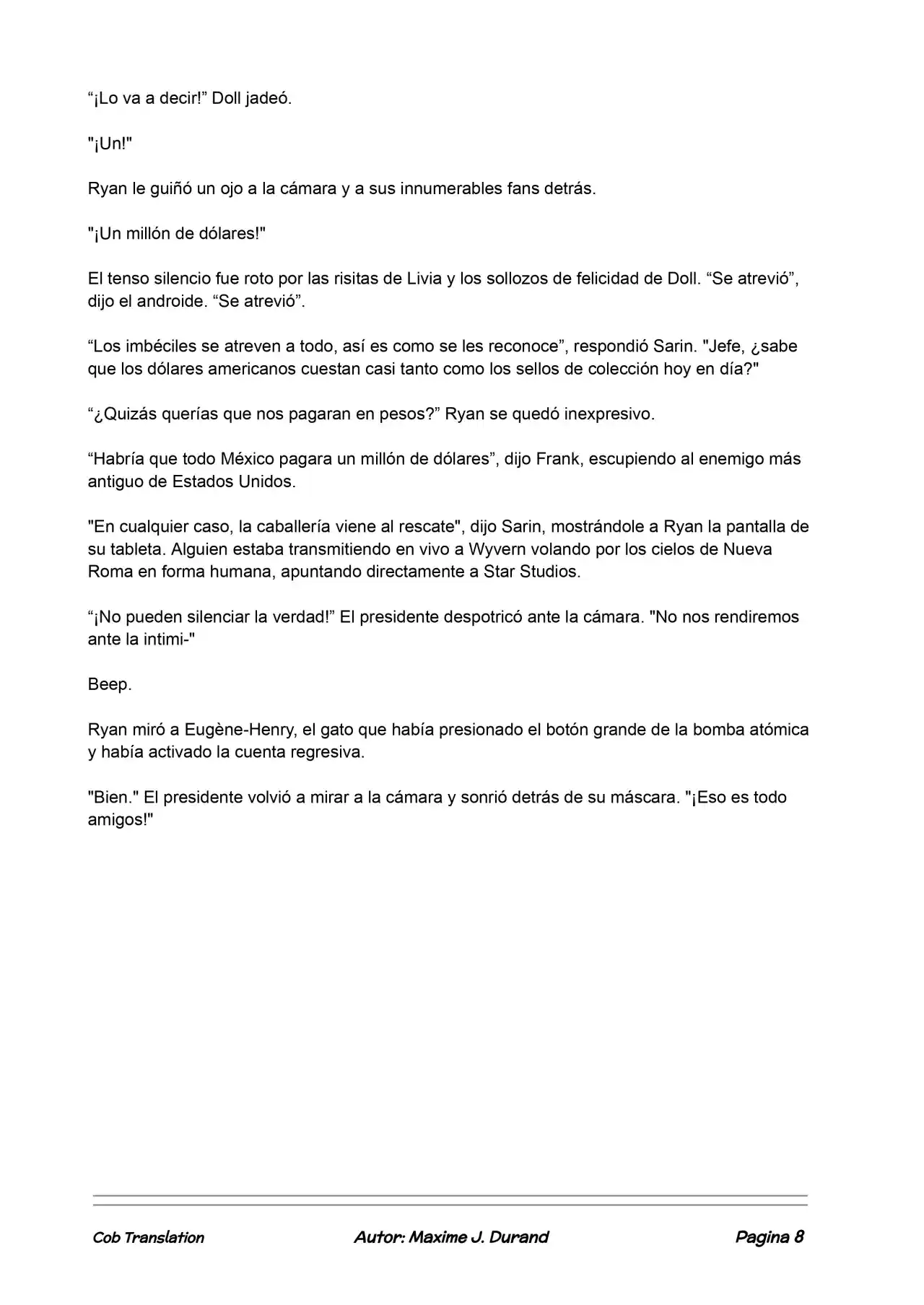 “¡Lo va a decir!” Doll jadeó.

"¡Un!"

Ryan le guiñó un ojo a la cámara y a sus innumerables fans detrás.

"¡Un millón de dólares!"

El tenso silencio fue roto por las risitas de Livia y los sollozos de felicidad de Doll. “Se atrevió”, dijo el androide. “Se atrevió”.

“Los imbéciles se atreven a todo, así es como se les reconoce”, respondió Sarin. "Jefe, ¿sabe que los dólares americanos cuestan casi tanto como los sellos de colección hoy en día?"

“¿Quizás querías que nos pagaran en pesos?” Ryan se quedó inexpresivo.

“Habría que todo México pagara un millón de dólares”, dijo Frank, escupiendo al enemigo más antiguo de Estados Unidos.

"En cualquier caso, la caballería viene al rescate", dijo Sarin, mostrándole a Ryan la pantalla de su tableta. Alguien estaba transmitiendo en vivo a Wyvern volando por los cielos de Nueva Roma en forma humana, apuntando directamente a Star Studios.

“¡No pueden silenciar la verdad!” El presidente despotricó ante la cámara. "No nos rendiremos ante la intimi-"

Beep.

Ryan miró a Eugène-Henry, el gato que había presionado el botón grande de la bomba atómica y había activado la cuenta regresiva.

"Bien." El presidente volvió a mirar a la cámara y sonrió detrás de su máscara. "¡Eso es todo amigos!"

Cob Translation Autor: Maxime J. Durand Pagina 8